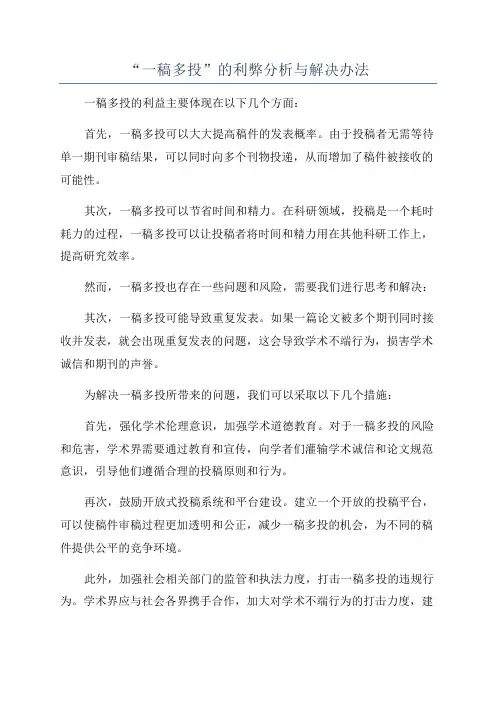 “一稿多投”的利弊分析与解决办法

一稿多投的利益主要体现在以下几个方面：

首先，一稿多投可以大大提高稿件的发表概率。由于投稿者无需等待单一期刊审稿结果，可以同时向多个刊物投递，从而增加了稿件被接收的可能性。

其次，一稿多投可以节省时间和精力。在科研领域，投稿是一个耗时耗力的过程，一稿多投可以让投稿者将时间和精力用在其他科研工作上，提高研究效率。

然而，一稿多投也存在一些问题和风险，需要我们进行思考和解决：

其次，一稿多投可能导致重复发表。如果一篇论文被多个期刊同时接收并发表，就会出现重复发表的问题，这会导致学术不端行为，损害学术诚信和期刊的声誉。

为解决一稿多投所带来的问题，我们可以采取以下几个措施：

首先，强化学术伦理意识，加强学术道德教育。对于一稿多投的风险和危害，学术界需要通过教育和宣传，向学者们灌输学术诚信和论文规范意识，引导他们遵循合理的投稿原则和行为。

再次，鼓励开放式投稿系统和平台建设。建立一个开放的投稿平台，可以使稿件审稿过程更加透明和公正，减少一稿多投的机会，为不同的稿件提供公平的竞争环境。

此外，加强社会相关部门的监管和执法力度，打击一稿多投的违规行为。学术界应与社会各界携手合作，加大对学术不端行为的打击力度，建